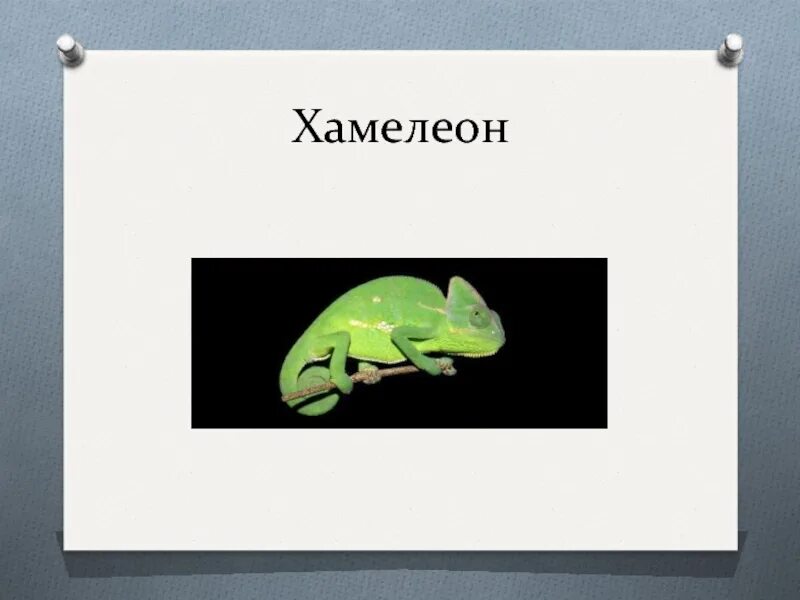 Хамелеон